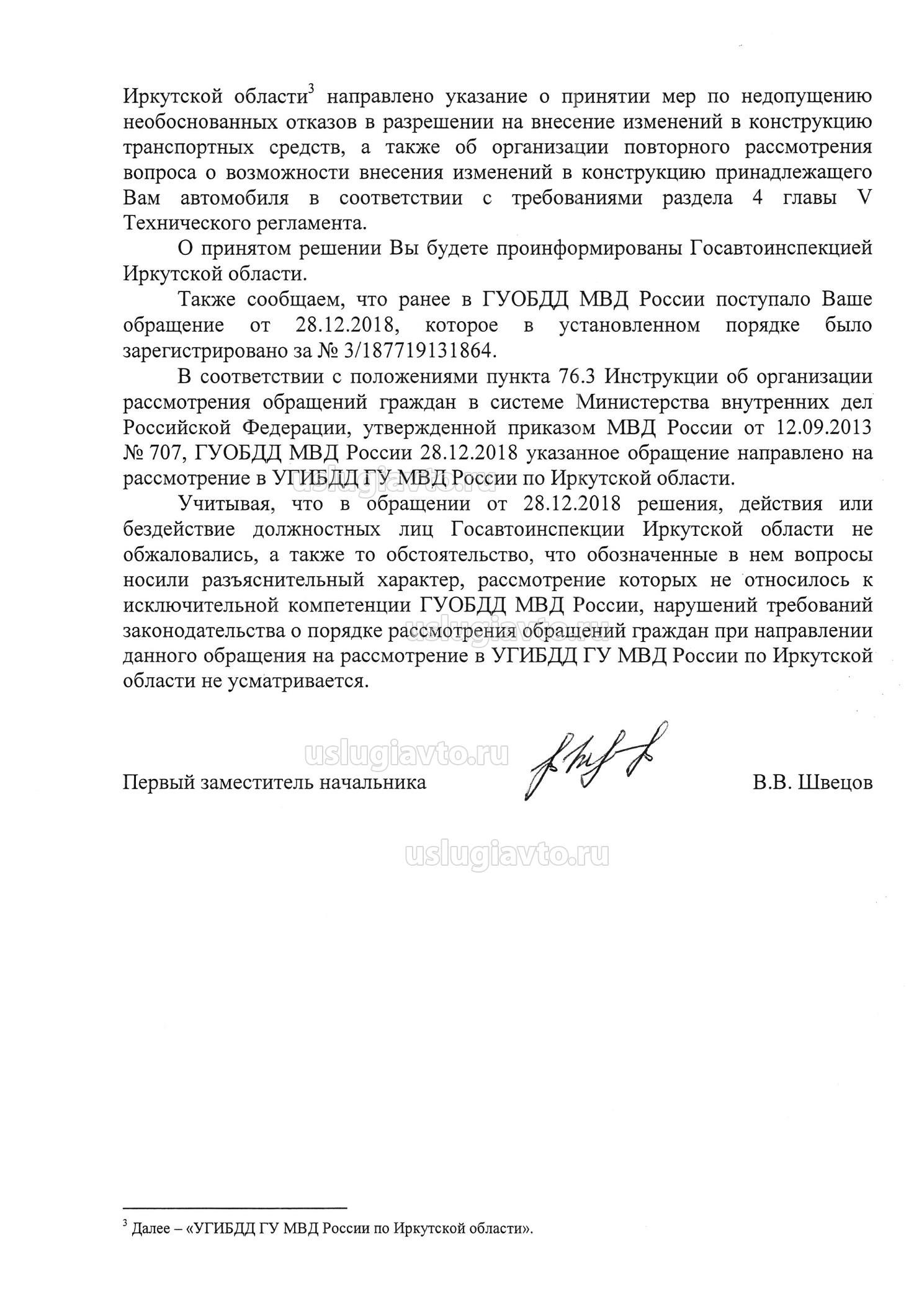 Иркутской области$^3$ направлено указание о принятии мер по недопущению необоснованных отказов в разрешении на внесение изменений в конструкцию транспортных средств, а также об организации повторного рассмотрения вопроса о возможности внесения изменений в конструкцию принадлежащего Вам автомобиля в соответствии с требованиями раздела 4 главы V Технического регламента.

О принятом решении Вы будете проинформированы Госавтоинспекцией Иркутской области.

Также сообщаем, что ранее в ГУОБДД МВД России поступало Ваше обращение от 28.12.2018, которое в установленном порядке было зарегистрировано за № 3/187719131864.

В соответствии с положениями пункта 76.3 Инструкции об организации рассмотрения обращений граждан в системе Министерства внутренних дел Российской Федерации, утвержденной приказом МВД России от 12.09.2013 № 707, ГУОБДД МВД России 28.12.2018 указанное обращение направлено на рассмотрение в УГИБДД ГУ МВД России по Иркутской области.

uslugiavto.ru

Учитывая, что в обращении от 28.12.2018 решения, действия или бездействие должностных лиц Госавтоинспекции Иркутской области не обжаловались, а также то обстоятельство, что обозначенные в нем вопросы носили разъяснительный характер, рассмотрение которых не относилось к исключительной компетенции ГУОБДД МВД России, нарушений требований законодательства о порядке рассмотрения обращений граждан при направлении данного обращения на рассмотрение в УГИБДД ГУ МВД России по Иркутской области не усматривается.

uslugiavto.ru

uslugiavto.ru

Первый заместитель начальника В.В. Швецов

uslugiavto.ru

$^3$ Далее – «УГИБДД ГУ МВД России по Иркутской области».